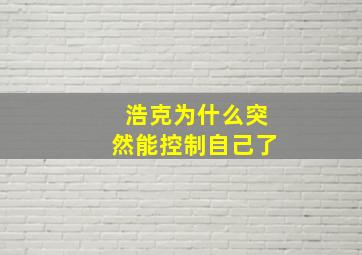 浩克为什么突然能控制自己了